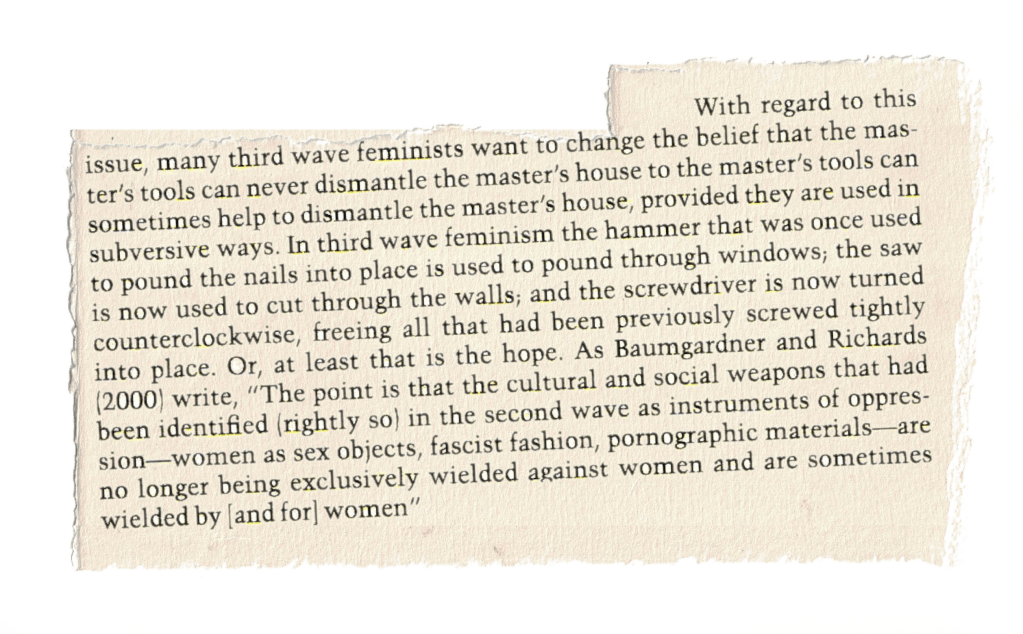 With regard to this issue, many third wave feminists want to change the belief that the master's tools can never dismantle the master's house to the master's tools can sometimes help to dismantle the master's house, provided they are used in subversive ways. In third wave feminism the hammer that was once used to pound the nails into place is used to pound through windows; the saw is now used to cut through the walls; and the screwdriver is now turned counterclockwise, freeing all that had been previously screwed tightly into place. Or, at least that is the hope. As Baumgardner and Richards (2000) write, "The point is that the cultural and social weapons that had been identified (rightly so) in the second wave as instruments of oppression—women as sex objects, fascist fashion, pornographic materials—are no longer being exclusively wielded against women and are sometimes wielded by [and for] women"